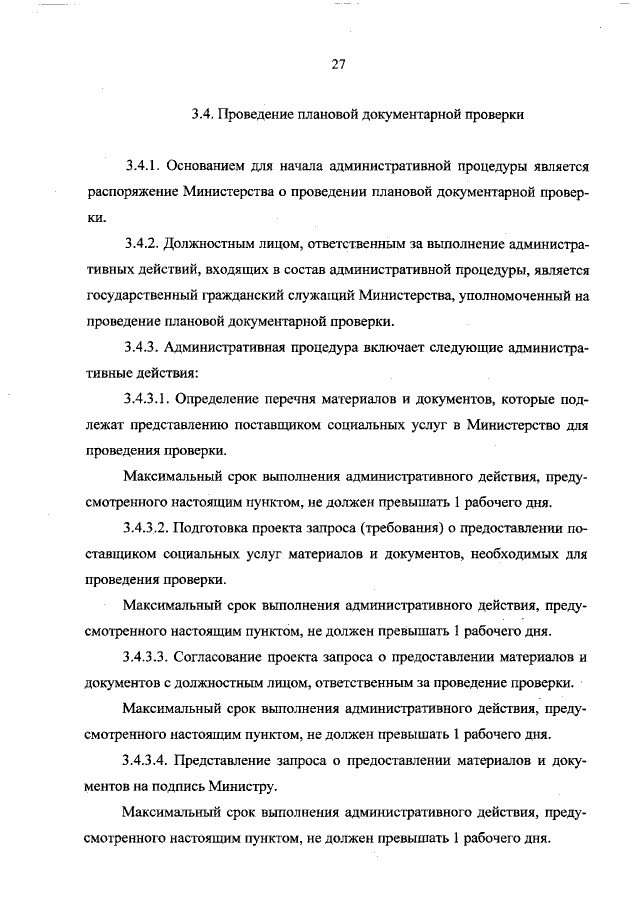 27

3.4. Проведение плановой документарной проверки

3.4.1. Основанием для начала административной процедуры является распоряжение Министерства о проведении плановой документарной проверки.

3.4.2. Должностным лицом, ответственным за выполнение административных действий, входящих в состав административной процедуры, является государственный гражданский служащий Министерства, уполномоченный на проведение плановой документарной проверки.

3.4.3. Административная процедура включает следующие административные действия:

3.4.3.1. Определение перечня материалов и документов, которые подлежат представлению поставщиком социальных услуг в Министерство для проведения проверки.

Максимальный срок выполнения административного действия, предусмотренного настоящим пунктом, не должен превышать 1 рабочего дня.

3.4.3.2. Подготовка проекта запроса (требования) о предоставлении поставщиком социальных услуг материалов и документов, необходимых для проведения проверки.

Максимальный срок выполнения административного действия, предусмотренного настоящим пунктом, не должен превышать 1 рабочего дня.

3.4.3.3. Согласование проекта запроса о предоставлении материалов и документов с должностным лицом, ответственным за проведение проверки.

Максимальный срок выполнения административного действия, предусмотренного настоящим пунктом, не должен превышать 1 рабочего дня.

3.4.3.4. Представление запроса о предоставлении материалов и документов на подпись Министру.

Максимальный срок выполнения административного действия, предусмотренного настоящим пунктом, не должен превышать 1 рабочего дня.